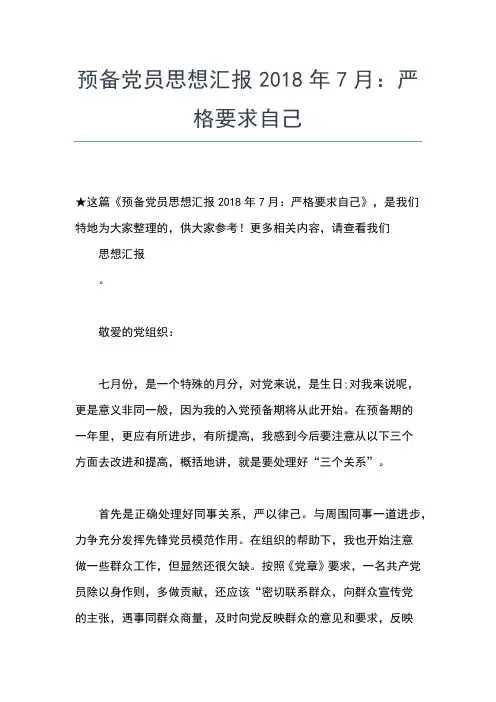 预备党员思想汇报 2018 年 7 月：严格要求自己

★这篇《预备党员思想汇报 2018 年 7 月：严格要求自己》，是我们特地为大家整理的，供大家参考！更多相关内容，请查看我们

思想汇报

。

敬爱的党组织：

七月份，是一个特殊的月分，对党来说，是生日;对我来说呢，更是意义非同一般，因为我的入党预备期将从此开始。在预备期的一年里，更应有所进步，有所提高，我感到今后要注意从以下三个方面去改进和提高，概括地讲，就是要处理好“三个关系”。

首先是正确处理好同事关系，严以律己。与周围同事一道进步，力争充分发挥先锋党员模范作用。在组织的帮助下，我也开始注意做一些群众工作，但显然还很欠缺。按照《党章》要求，一名共产党员除以身作则，多做贡献，还应该“密切联系群众，向群众宣传党的主张，遇事同群众商量，及时向党反映群众的意见和要求，反映